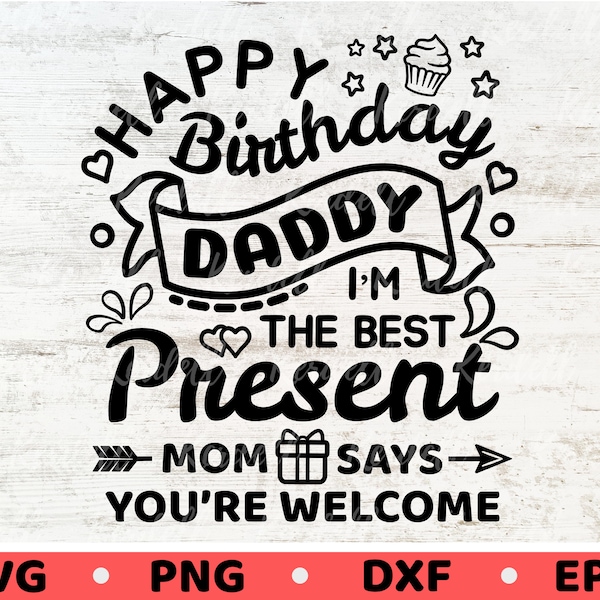 HAPPY Birthday DADDY I'M THE BEST Present MOM SAYS YOU'RE WELCOME

VG • PNG • DXF • EP